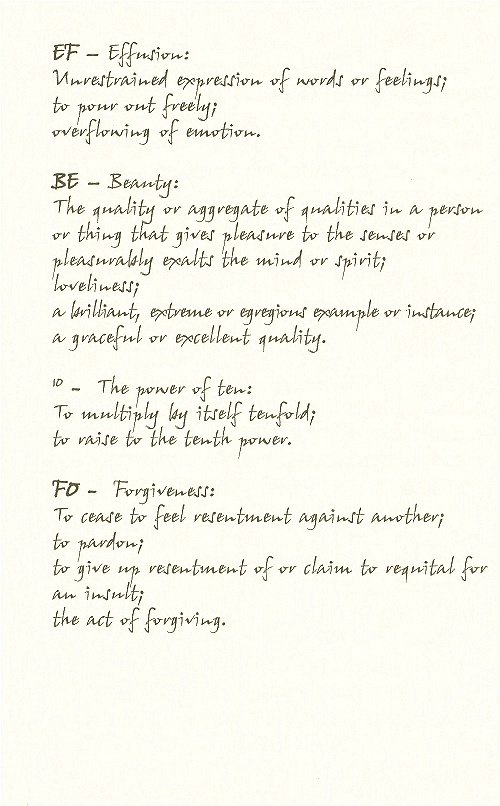 EF – Effusion:
Unrestrained expression of words or feelings;
to pour out freely;
overflowing of emotion.

BE – Beauty:
The quality or aggregate of qualities in a person or thing that gives pleasure to the senses or pleasurably exalts the mind or spirit;
loveliness;
a brilliant, extreme or egregious example or instance;
a graceful or excellent quality.

$^{10}$ – The power of ten:
To multiply by itself tenfold;
to raise to the tenth power.

FO – Forgiveness:
To cease to feel resentment against another;
to pardon;
to give up resentment of or claim to requital for an insult;
the act of forgiving.